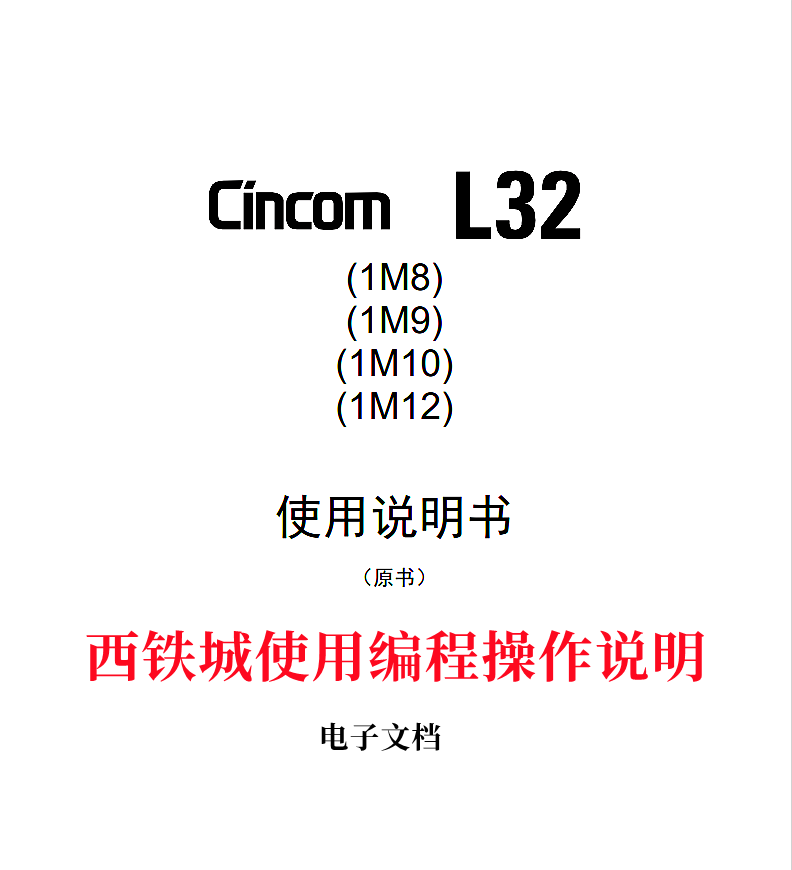 Cincom L32

(1M8)
(1M9)
(1M10)
(1M12)

使用说明书

（原书）

西铁城使用编程操作说明

电子文档